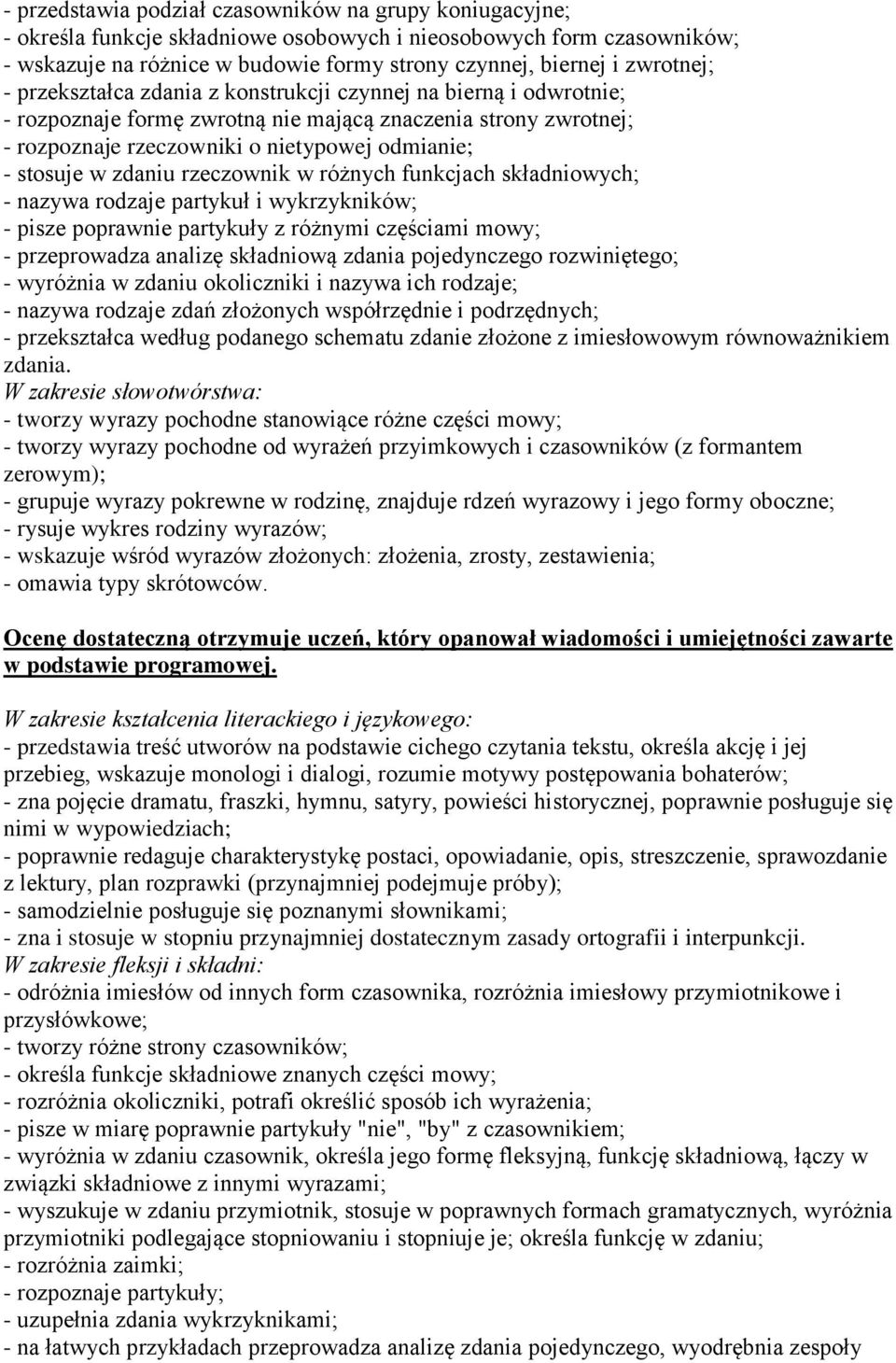 - przedstawia podział czasowników na grupy koniugacyjne;
- określa funkcje składniowe osobowych i nieosobowych form czasowników;
- wskazuje na różnice w budowie formy strony czynnej, biernej i zwrotnej;
- przekształca zdania z konstrukcji czynnej na bierną i odwrotnie;
- rozpoznaje formę zwrotną nie mającą znaczenia strony zwrotnej;
- rozpoznaje rzeczowniki o nietypowej odmianie;
- stosuje w zdaniu rzeczownik w różnych funkcjach składniowych;
- nazywa rodzaje partykuł i wykrzykników;
- pisze poprawnie partykuły z różnymi częściami mowy;
- przeprowadza analizę składniową zdania pojedynczego rozwiniętego;
- wyróżnia w zdaniu okoliczniki i nazywa ich rodzaje;
- nazywa rodzaje zdań złożonych współrzędnie i podrzędnych;
- przekształca według podanego schematu zdanie złożone z imiesłowowym równoważnikiem zdania.
W zakresie słowotwórstwa:
- tworzy wyrazy pochodne stanowiące różne części mowy;
- tworzy wyrazy pochodne od wyrażeń przyimkowych i czasowników (z formantem zerowym);
- grupuje wyrazy pokrewne w rodzinę, znajduje rdzeń wyrazowy i jego formy oboczne;
- rysuje wykres rodziny wyrazów;
- wskazuje wśród wyrazów złożonych: złożenia, zrosty, zestawienia;
- omawia typy skrótowców.

Ocenę dostateczną otrzymuje uczeń, który opanował wiadomości i umiejętności zawarte w podstawie programowej.

W zakresie kształcenia literackiego i językowego:
- przedstawia treść utworów na podstawie cichego czytania tekstu, określa akcję i jej przebieg, wskazuje monologi i dialogi, rozumie motywy postępowania bohaterów;
- zna pojęcie dramatu, fraszki, hymnu, satyry, powieści historycznej, poprawnie posługuje się nimi w wypowiedziach;
- poprawnie redaguje charakterystykę postaci, opowiadanie, opis, streszczenie, sprawozdanie z lektury, plan rozprawki (przynajmniej podejmuje próby);
- samodzielnie posługuje się poznanymi słownikami;
- zna i stosuje w stopniu przynajmniej dostatecznym zasady ortografii i interpunkcji.
W zakresie fleksji i składni:
- odróżnia imiesłów od innych form czasownika, rozróżnia imiesłowy przymiotnikowe i przysłówkowe;
- tworzy różne strony czasowników;
- określa funkcje składniowe znanych części mowy;
- rozróżnia okoliczniki, potrafi określić sposób ich wyrażenia;
- pisze w miarę poprawnie partykuły "nie", "by" z czasownikiem;
- wyróżnia w zdaniu czasownik, określa jego formę fleksyjną, funkcję składniową, łączy w związki składniowe z innymi wyrazami;
- wyszukuje w zdaniu przymiotnik, stosuje w poprawnych formach gramatycznych, wyróżnia przymiotniki podlegające stopniowaniu i stopniuje je; określa funkcję w zdaniu;
- rozróżnia zaimki;
- rozpoznaje partykuły;
- uzupełnia zdania wykrzyknikami;
- na łatwych przykładach przeprowadza analizę zdania pojedynczego, wyodrębnia zespoły